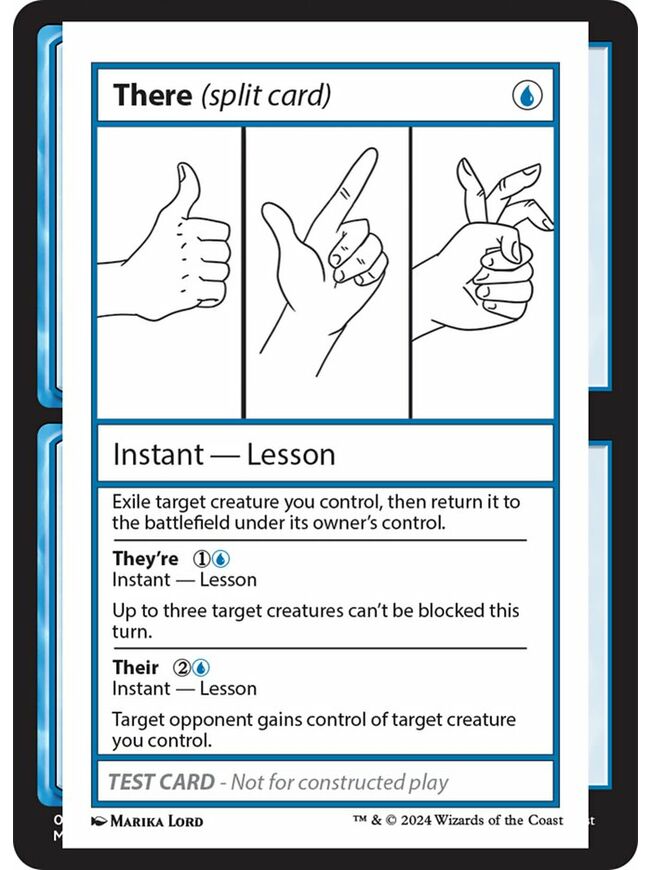 There (split card)

Instant — Lesson

Exile target creature you control, then return it to the battlefield under its owner's control.

They're ①

Instant — Lesson

Up to three target creatures can't be blocked this turn.

Their ②

Instant — Lesson

Target opponent gains control of target creature you control.

TEST CARD - Not for constructed play

Marika Lord

™ & © 2024 Wizards of the Coast